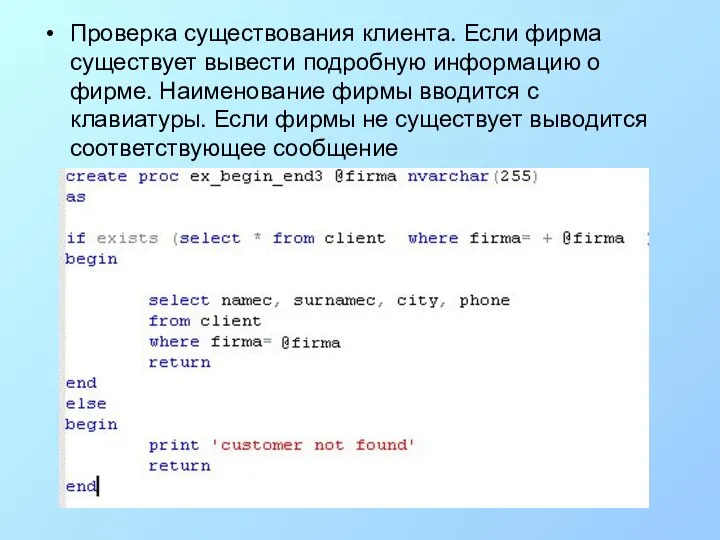 • Проверка существования клиента. Если фирма существует вывести подробную информацию о фирме. Наименование фирмы вводится с клавиатуры. Если фирмы не существует выводится соответствующее сообщение

create proc ex_begin_end3 @firma nvarchar(255)
as

if exists (select * from client where firma= + @firma )
begin

select namec, surnamec, city, phone
from client
where firma= @firma
return
end
else
begin
print 'customer not found'
return
end